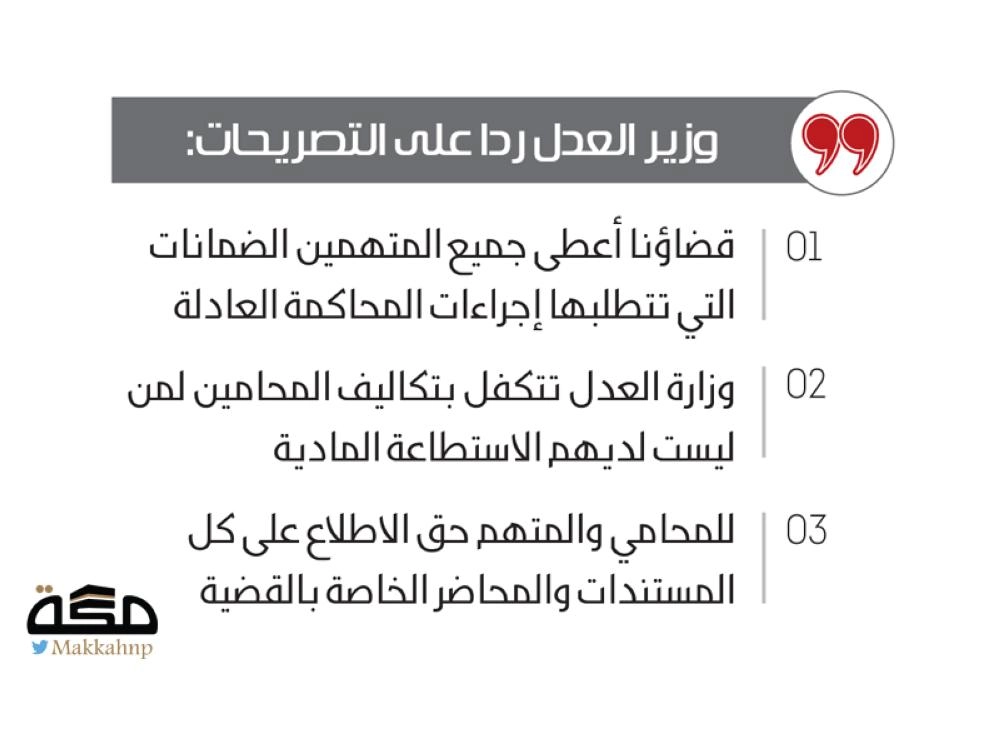 وزير العدل ردا على التصريحات:

01 قضاؤنا أعطى جميع المتهمين الضمانات التي تتطلبها إجراءات المحاكمة العادلة

02 وزارة العدل تتكفل بتكاليف المحامين لمن ليست لديهم الاستطاعة المادية

03 للمحامي والمتهم حق الاطلاع على كل المستندات والمحاضر الخاصة بالقضية

مكة
Makkahnp